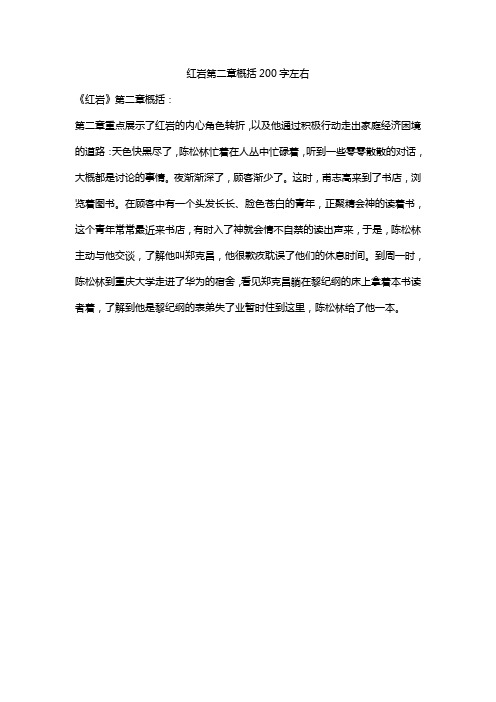 红岩第二章概括 200 字左右

《红岩》第二章概括：

第二章重点展示了红岩的内心角色转折，以及他通过积极行动走出家庭经济困境的道路：天色快黑尽了，陈松林忙着在人丛中忙碌着，听到一些零零散散的对话，大概都是讨论的事情。夜渐渐深了，顾客渐少了。这时，甫志高来到了书店，浏览着图书。在顾客中有一个头发长长、脸色苍白的青年，正聚精会神的读着书，这个青年常常最近来书店，有时入了神就会情不自禁的读出声来，于是，陈松林主动与他交谈，了解他叫郑克昌，他很歉疚耽误了他们的休息时间。到周一时，陈松林到重庆大学走进了华为的宿舍，看见郑克昌躺在黎纪纲的床上拿着本书读者着，了解到他是黎纪纲的表弟失了业暂时住到这里，陈松林给了他一本。